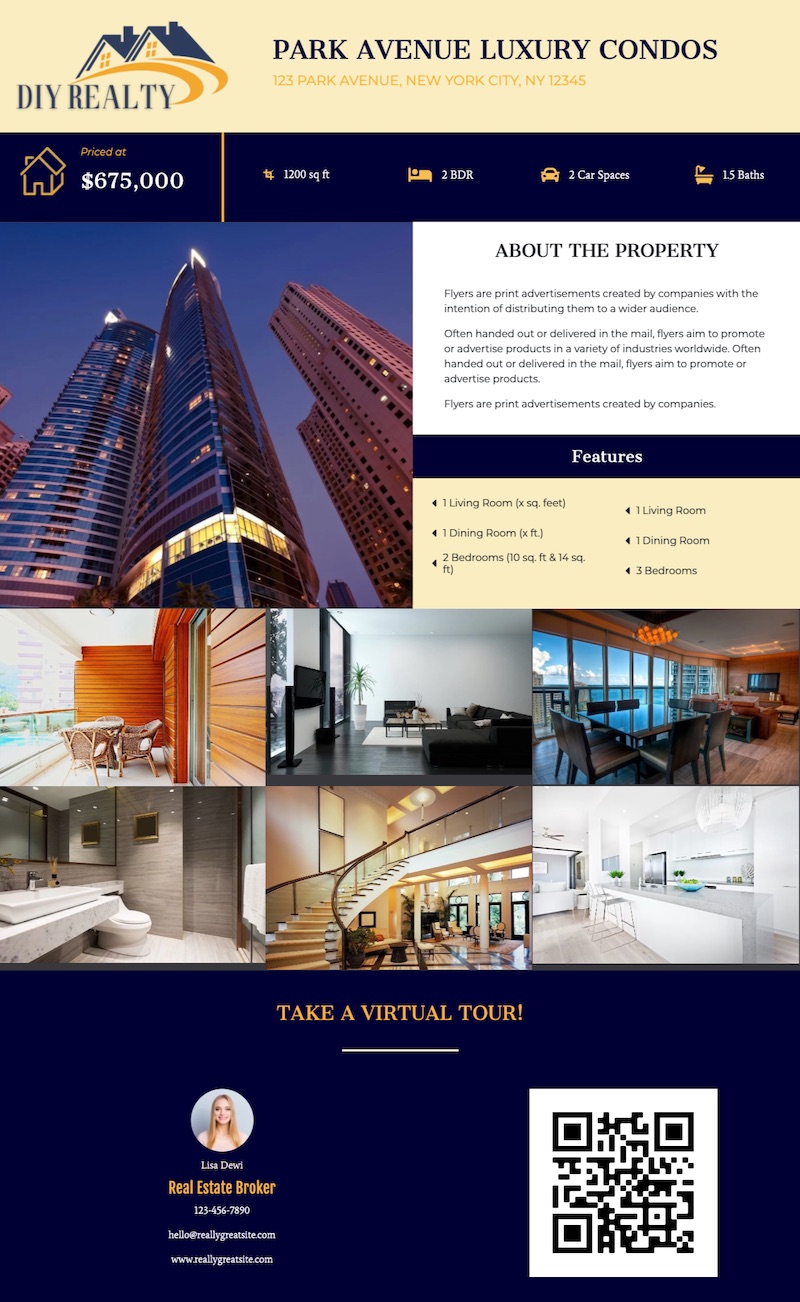 DIY REALTY

PARK AVENUE LUXURY CONDOS

123 PARK AVENUE, NEW YORK CITY, NY 12345

Priced at
$675,000

1200 sq ft

2 BDR

2 Car Spaces

1.5 Baths

ABOUT THE PROPERTY

Flyers are print advertisements created by companies with the intention of distributing them to a wider audience.

Often handed out or delivered in the mail, flyers aim to promote or advertise products in a variety of industries worldwide. Often handed out or delivered in the mail, flyers aim to promote or advertise products.

Flyers are print advertisements created by companies.

Features

1 Living Room (x sq. feet)

1 Dining Room (x ft.)

2 Bedrooms (10 sq. ft & 14 sq. ft)

1 Living Room

1 Dining Room

3 Bedrooms

TAKE A VIRTUAL TOUR!

Lisa Dewi
Real Estate Broker
123-456-7890
hello@reallygreatsite.com
www.reallygreatsite.com